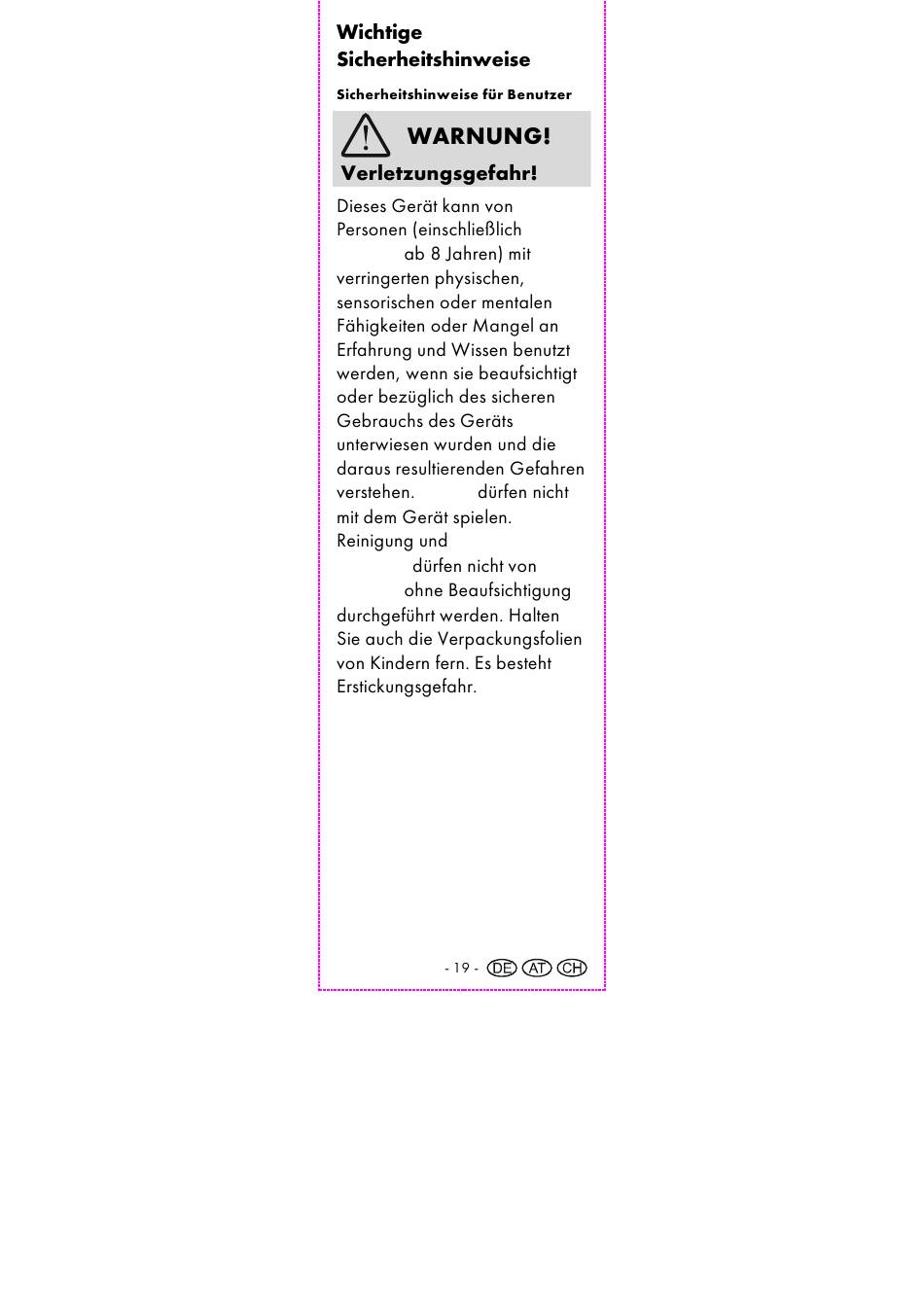 Wichtige Sicherheitshinweise

Sicherheitshinweise für Benutzer

WARNUNG!

Verletzungsgefahr!

Dieses Gerät kann von Personen (einschließlich ab 8 Jahren) mit verringerten physischen, sensorischen oder mentalen Fähigkeiten oder Mangel an Erfahrung und Wissen benutzt werden, wenn sie beaufsichtigt oder bezüglich des sicheren Gebrauchs des Geräts unterwiesen wurden und die daraus resultierenden Gefahren verstehen. dürfen nicht mit dem Gerät spielen. Reinigung und dürfen nicht von ohne Beaufsichtigung durchgeführt werden. Halten Sie auch die Verpackungsfolien von Kindern fern. Es besteht Erstickungsgefahr.

- 19 - DE AT CH